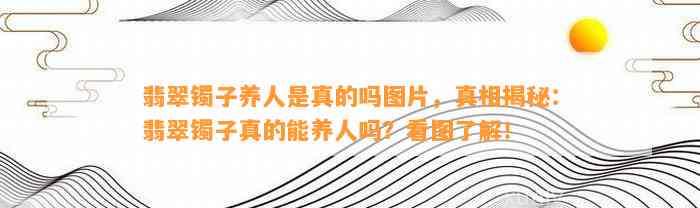 翡翠镯子养人是真的吗图片，真相揭秘：翡翠镯子真的能养人吗？看图了解！